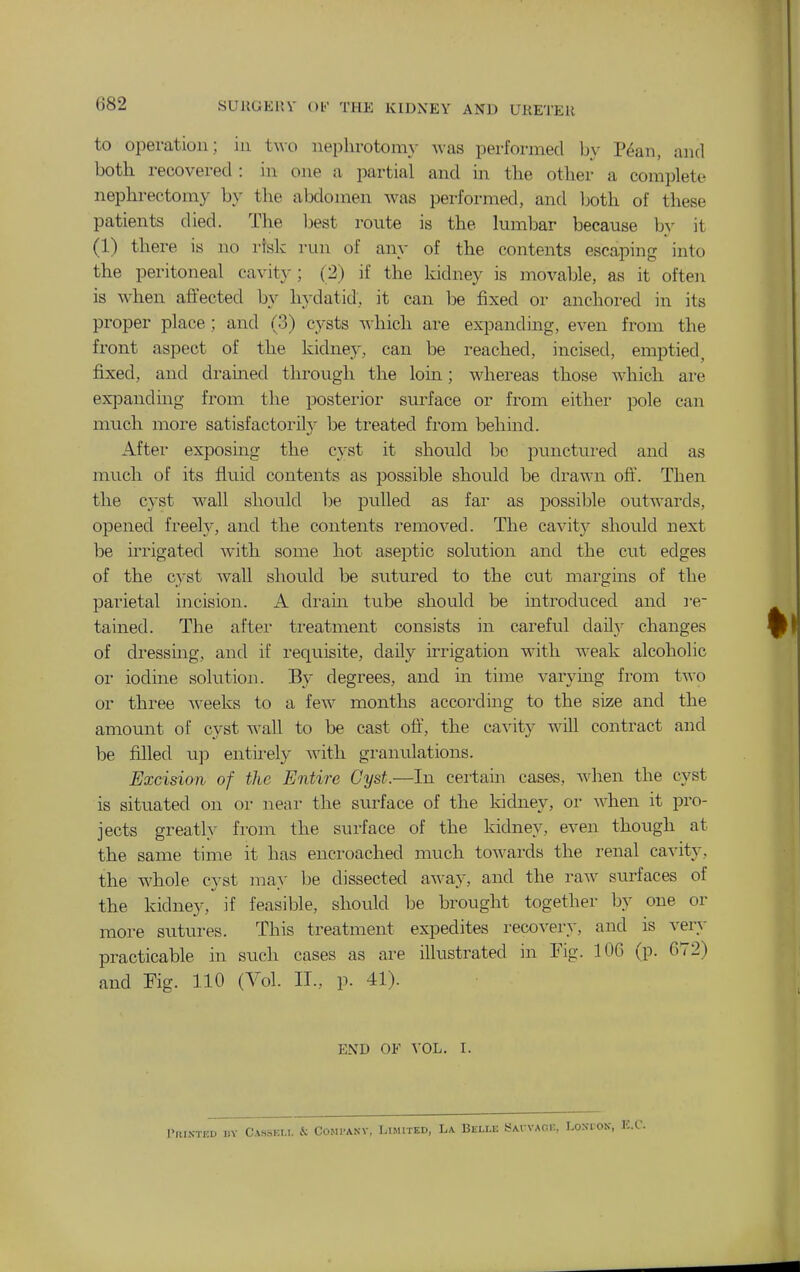 682 SURGERY OF THE KIDNEY AND URETER

to operation; in two nephrotomy was performed by Péan, and both recovered: in one a partial and in the other a complete nephrectomy by the abdomen was performed, and both of these patients died. The best route is the lumbar because by it (1) there is no risk run of any of the contents escaping into the peritoneal cavity; (2) if the kidney is movable, as it often is when affected by hydatid, it can be fixed or anchored in its proper place; and (3) cysts which are expanding, even from the front aspect of the kidney, can be reached, incised, emptied, fixed, and drained through the loin; whereas those which are expanding from the posterior surface or from either pole can much more satisfactorily be treated from behind.

After exposing the cyst it should be punctured and as much of its fluid contents as possible should be drawn off. Then the cyst wall should be pulled as far as possible outwards, opened freely, and the contents removed. The cavity should next be irrigated with some hot aseptic solution and the cut edges of the cyst wall should be sutured to the cut margins of the parietal incision. A drain tube should be introduced and retained. The after treatment consists in careful daily changes of dressing, and if requisite, daily irrigation with weak alcoholic or iodine solution. By degrees, and in time varying from two or three weeks to a few months according to the size and the amount of cyst wall to be cast off, the cavity will contract and be filled up entirely with granulations.

Excision of the Entire Cyst.—In certain cases, when the cyst is situated on or near the surface of the kidney, or when it projects greatly from the surface of the kidney, even though at the same time it has encroached much towards the renal cavity, the whole cyst may be dissected away, and the raw surfaces of the kidney, if feasible, should be brought together by one or more sutures. This treatment expedites recovery, and is very practicable in such cases as are illustrated in Fig. 106 (p. 672) and Fig. 110 (Vol. II., p. 41).

END OF VOL. I.

Printed by Cassell & Company, Limited, La Belle Sauvage, London, E.C.